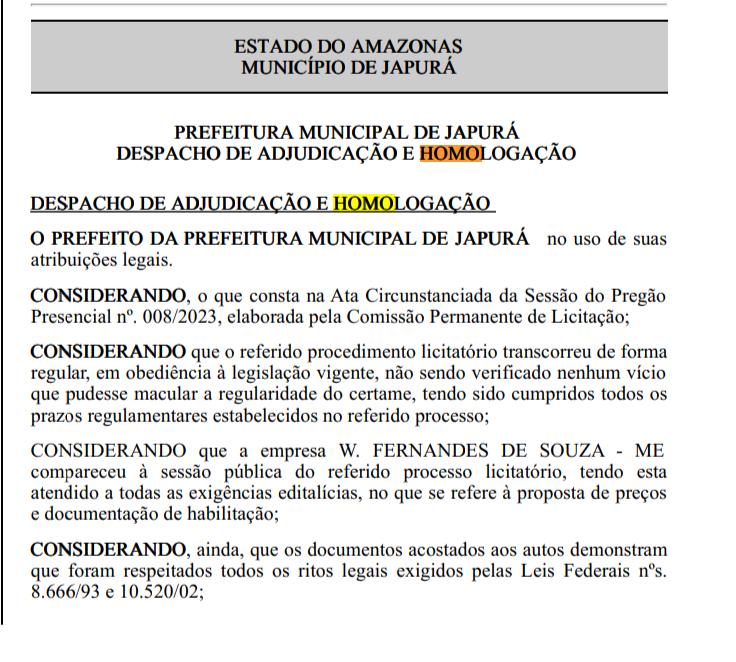 ESTADO DO AMAZONAS
MUNICÍPIO DE JAPURÁ

PREFEITURA MUNICIPAL DE JAPURÁ
DESPACHO DE ADJUDICAÇÃO E HOMOLOGAÇÃO

DESPACHO DE ADJUDICAÇÃO E HOMOLOGAÇÃO

O PREFEITO DA PREFEITURA MUNICIPAL DE JAPURÁ no uso de suas atribuições legais.

CONSIDERANDO, o que consta na Ata Circunstanciada da Sessão do Pregão Presencial nº. 008/2023, elaborada pela Comissão Permanente de Licitação;

CONSIDERANDO que o referido procedimento licitatório transcorreu de forma regular, em obediência à legislação vigente, não sendo verificado nenhum vício que pudesse macular a regularidade do certame, tendo sido cumpridos todos os prazos regulamentares estabelecidos no referido processo;

CONSIDERANDO que a empresa W. FERNANDES DE SOUZA - ME compareceu à sessão pública do referido processo licitatório, tendo esta atendido a todas as exigências editalícias, no que se refere à proposta de preços e documentação de habilitação;

CONSIDERANDO, ainda, que os documentos acostados aos autos demonstram que foram respeitados todos os ritos legais exigidos pelas Leis Federais nºs. 8.666/93 e 10.520/02;